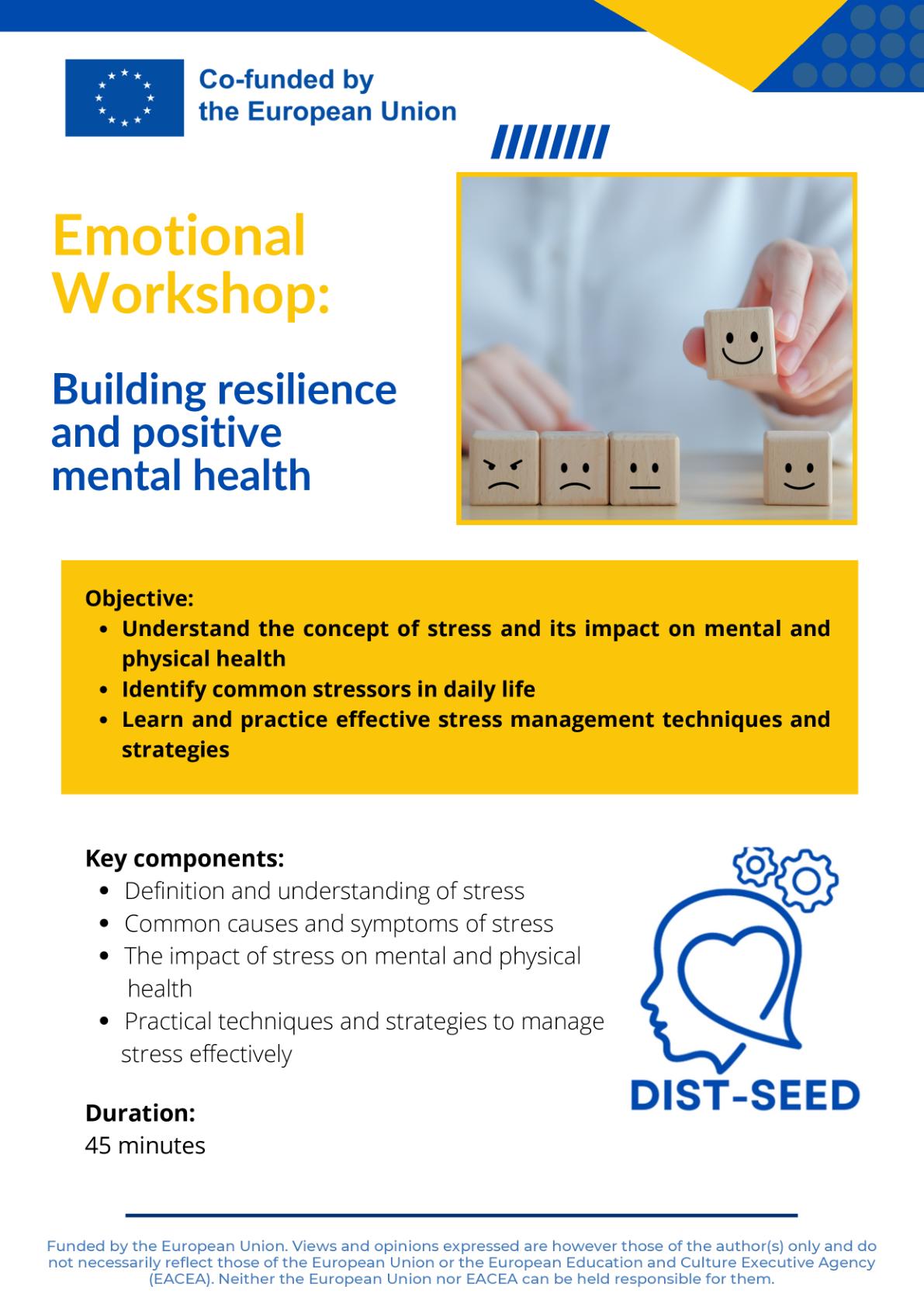 Co-funded by
the European Union

Emotional Workshop:

Building resilience and positive mental health

Objective:
• Understand the concept of stress and its impact on mental and physical health
• Identify common stressors in daily life
• Learn and practice effective stress management techniques and strategies

Key components:
• Definition and understanding of stress
• Common causes and symptoms of stress
• The impact of stress on mental and physical health
• Practical techniques and strategies to manage stress effectively

Duration:
45 minutes

DIST-SEED

Funded by the European Union. Views and opinions expressed are however those of the author(s) only and do not necessarily reflect those of the European Union or the European Education and Culture Executive Agency (EACEA). Neither the European Union nor EACEA can be held responsible for them.